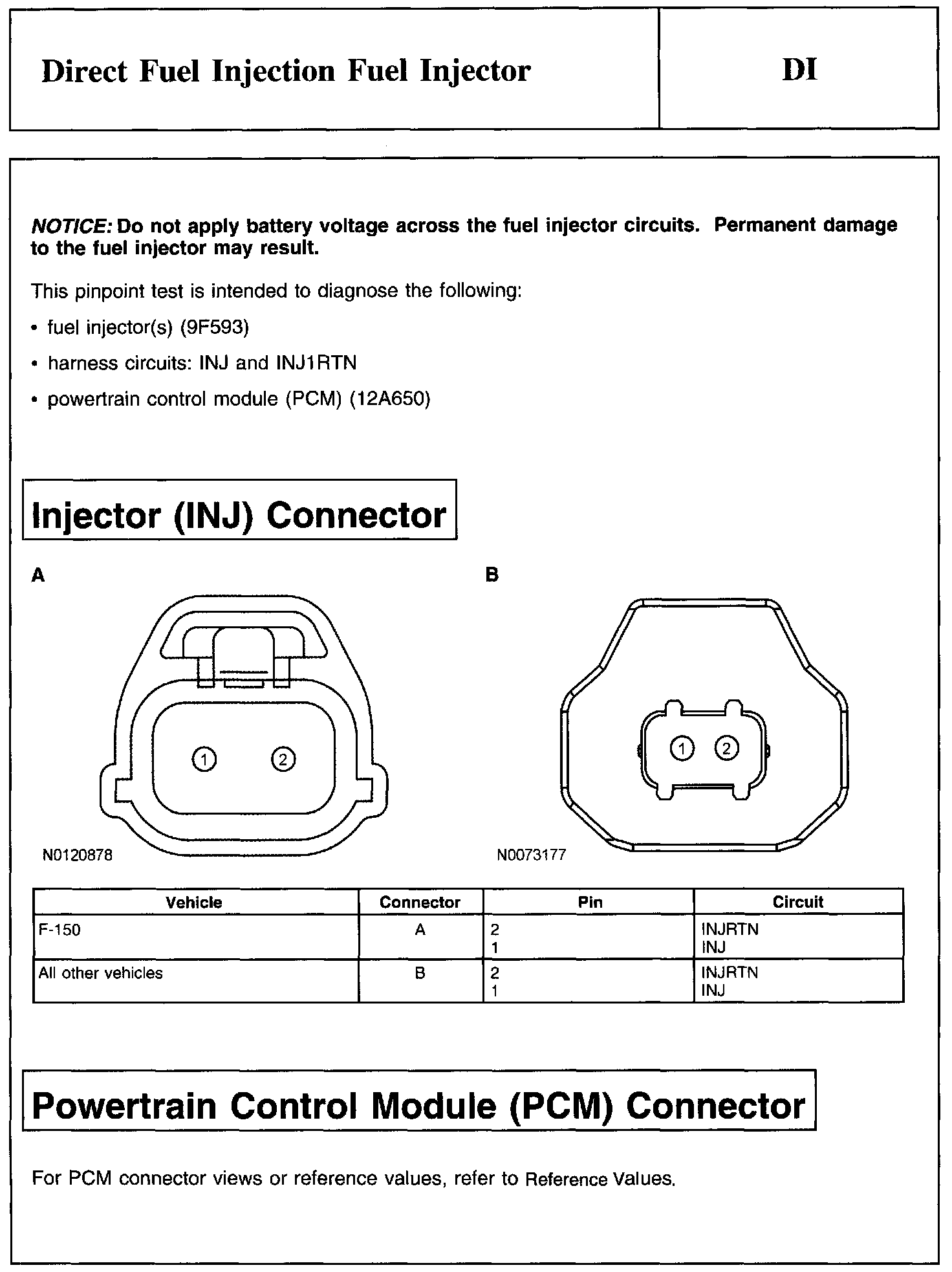 Direct Fuel Injection Fuel Injector

DI

NOTICE: Do not apply battery voltage across the fuel injector circuits. Permanent damage to the fuel injector may result.

This pinpoint test is intended to diagnose the following:

• fuel injector(s) (9F593)

• harness circuits: INJ and INJ1RTN

• powertrain control module (PCM) (12A650)

Injector (INJ) Connector

A

1 2

N0120878

B

1 2

N0073177

| Vehicle | Connector | Pin | Circuit |
|---|---|---|---|
| F-150 | A | 2<br>1 | INJRTN<br>INJ |
| All other vehicles | B | 2<br>1 | INJRTN<br>INJ |

Powertrain Control Module (PCM) Connector

For PCM connector views or reference values, refer to Reference Values.